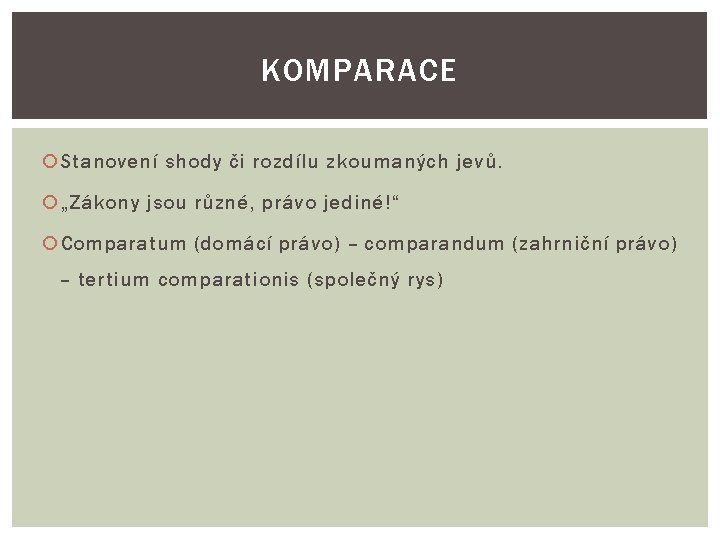 KOMPARACE

Stanovení shody či rozdílu zkoumaných jevů.

„Zákony jsou různé, právo jediné!“

Comparatum (domácí právo) – comparandum (zahrniční právo) – tertium comparationis (společný rys)